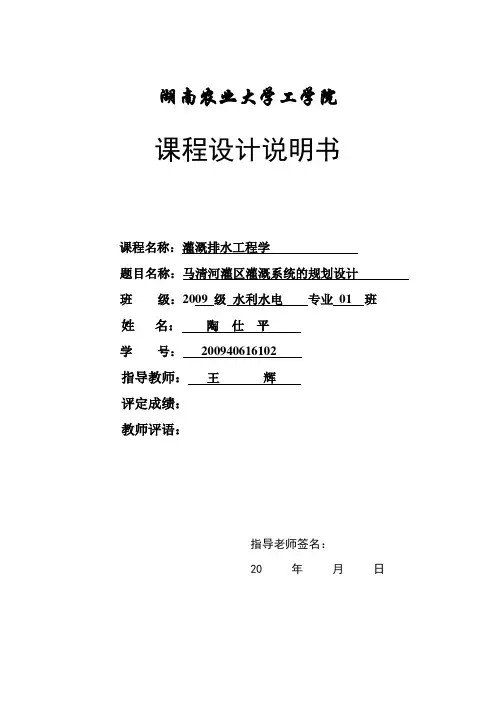 湖南农业大学工学院

课程设计说明书

课程名称：灌溉排水工程学

题目名称：马清河灌区灌溉系统的规划设计

班 级：2009 级 水利水电 专业 01 班

姓 名： 陶 仕 平

学 号： 200940616102

指导教师： 王 辉

评定成绩：

教师评语：

指导老师签名：

20 年 月 日